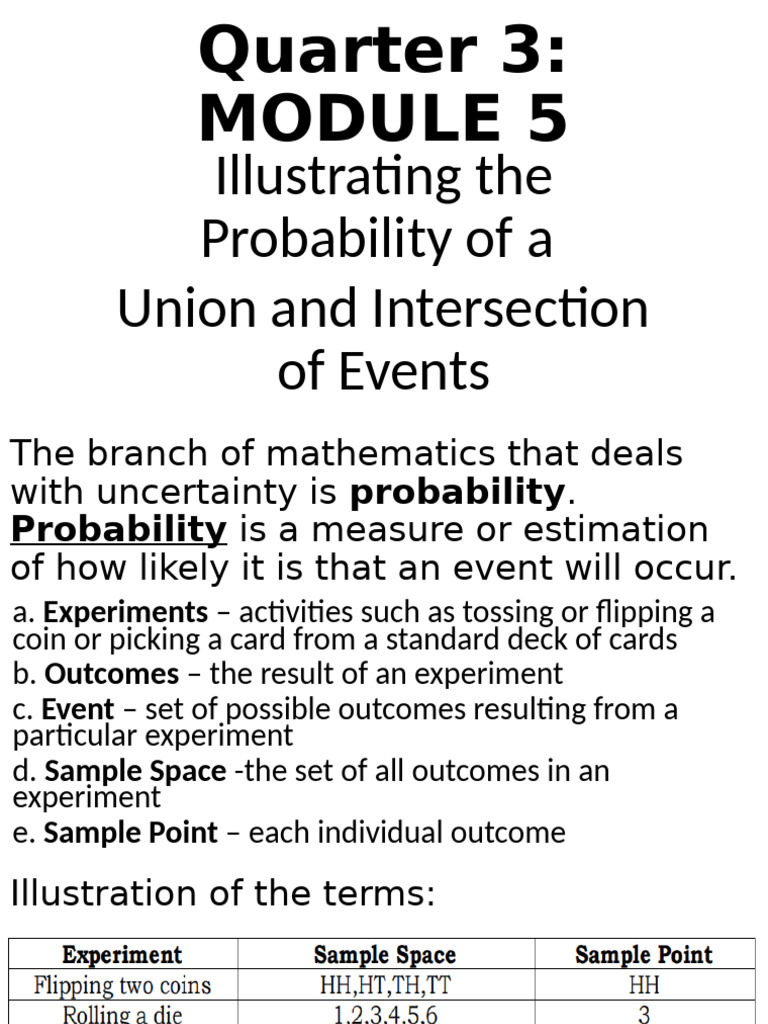 Quarter 3: MODULE 5

Illustrating the Probability of a Union and Intersection of Events

The branch of mathematics that deals with uncertainty is probability. Probability is a measure or estimation of how likely it is that an event will occur.

a. Experiments – activities such as tossing or flipping a coin or picking a card from a standard deck of cards

b. Outcomes – the result of an experiment

c. Event – set of possible outcomes resulting from a particular experiment

d. Sample Space -the set of all outcomes in an experiment

e. Sample Point – each individual outcome

Illustration of the terms:

| Experiment | Sample Space | Sample Point |
|---|---|---|
| Flipping two coins | HH,HT,TH,TT | HH |
| Rolling a die | 1,2,3,4,5,6 | 3 |